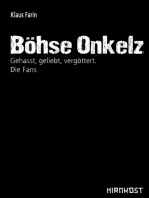 Klaus Farin

Böhse Onkelz

Gehasst, geliebt, vergöttert.
Die Fans

HIRNKOST